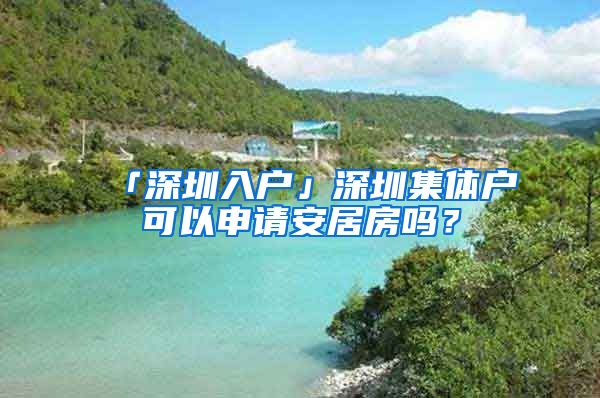 「深圳入户」深圳集体户可以申请安居房吗？